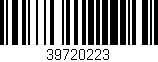 39720223